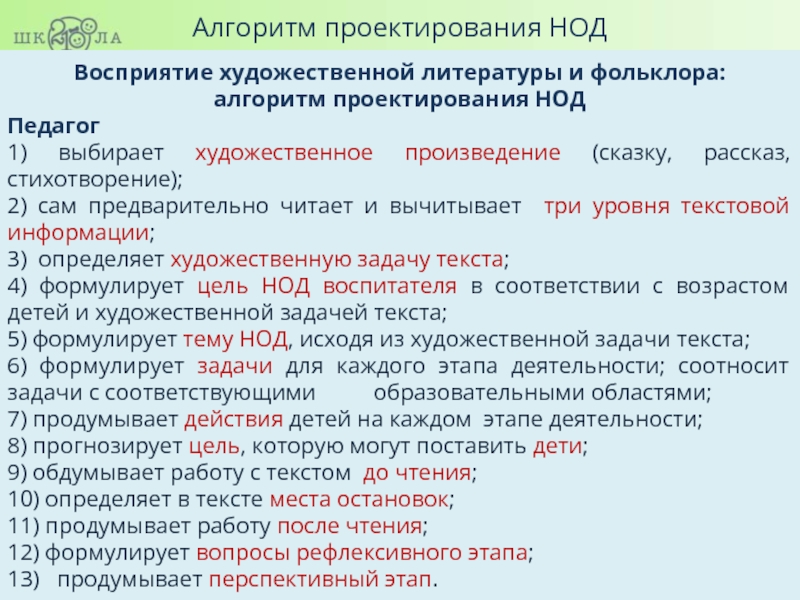 ШК ЛА

Алгоритм проектирования НОД

Восприятие художественной литературы и фольклора: алгоритм проектирования НОД

Педагог
1) выбирает художественное произведение (сказку, рассказ, стихотворение);
2) сам предварительно читает и вычитывает три уровня текстовой информации;
3) определяет художественную задачу текста;
4) формулирует цель НОД воспитателя в соответствии с возрастом детей и художественной задачей текста;
5) формулирует тему НОД, исходя из художественной задачи текста;
6) формулирует задачи для каждого этапа деятельности; соотносит задачи с соответствующими образовательными областями;
7) продумывает действия детей на каждом этапе деятельности;
8) прогнозирует цель, которую могут поставить дети;
9) обдумывает работу с текстом до чтения;
10) определяет в тексте места остановок;
11) продумывает работу после чтения;
12) формулирует вопросы рефлексивного этапа;
13) продумывает перспективный этап.